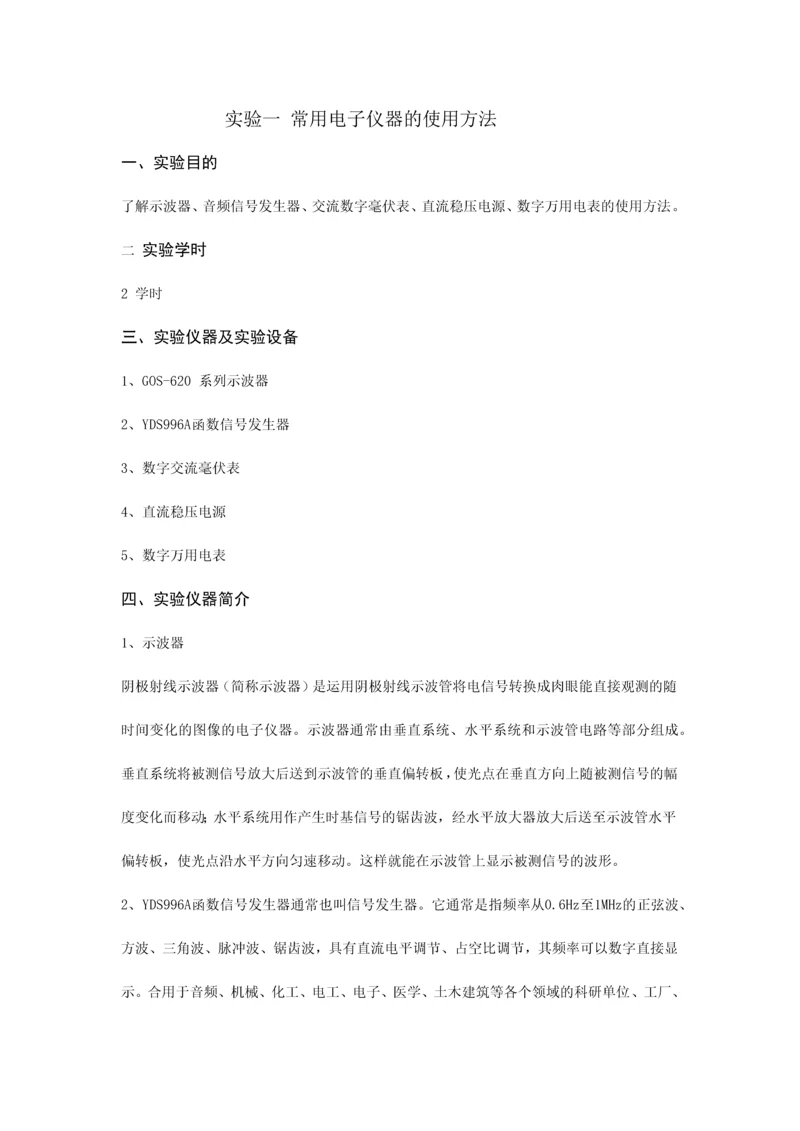 实验一 常用电子仪器的使用方法

一、实验目的

了解示波器、音频信号发生器、交流数字毫伏表、直流稳压电源、数字万用电表的使用方法。

二 实验学时

2 学时

三、实验仪器及实验设备

1、GOS-620 系列示波器

2、YDS996A函数信号发生器

3、数字交流毫伏表

4、直流稳压电源

5、数字万用电表

四、实验仪器简介

1、示波器

阴极射线示波器（简称示波器）是运用阴极射线示波管将电信号转换成肉眼能直接观测的随时间变化的图像的电子仪器。示波器通常由垂直系统、水平系统和示波管电路等部分组成。垂直系统将被测信号放大后送到示波管的垂直偏转板，使光点在垂直方向上随被测信号的幅度变化而移动；水平系统用作产生时基信号的锯齿波，经水平放大器放大后送至示波管水平偏转板，使光点沿水平方向匀速移动。这样就能在示波管上显示被测信号的波形。

2、YDS996A函数信号发生器通常也叫信号发生器。它通常是指频率从0.6Hz至1MHz的正弦波、方波、三角波、脉冲波、锯齿波，具有直流电平调节、占空比调节，其频率可以数字直接显示。合用于音频、机械、化工、电工、电子、医学、土木建筑等各个领域的科研单位、工厂、